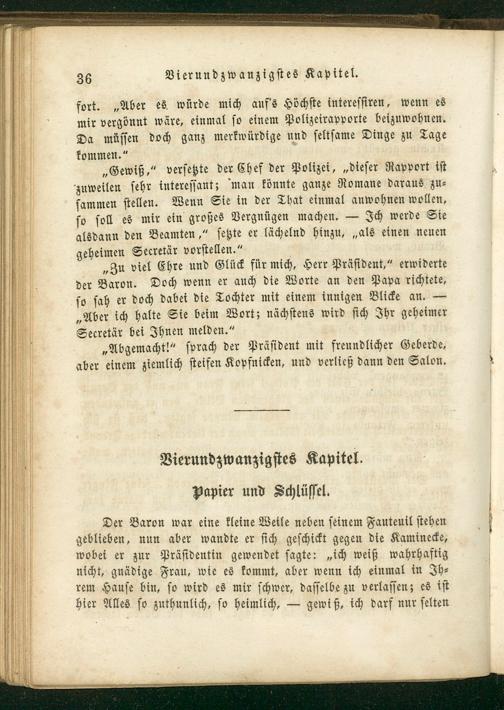 36 Vierundzwanzigstes Kapitel.

fort. „Aber es würde mich auf's Höchste interessiren, wenn es mir vergönnt wäre, einmal so einem Polizeirapporte beizuwohnen. Da müssen doch ganz merkwürdige und seltsame Dinge zu Tage kommen."

„Gewiß," versetzte der Chef der Polizei, „dieser Rapport ist zuweilen sehr interessant; man könnte ganze Romane daraus zusammen stellen. Wenn Sie in der That einmal anwohnen wollen, so soll es mir ein großes Vergnügen machen. — Ich werde Sie alsdann den Beamten," setzte er lächelnd hinzu, „als einen neuen geheimen Secretär vorstellen."

„Zu viel Ehre und Glück für mich, Herr Präsident," erwiderte der Baron. Doch wenn er auch die Worte an den Papa richtete, so sah er doch dabei die Tochter mit einem innigen Blicke an. — „Aber ich halte Sie beim Wort; nächstens wird sich Ihr geheimer Secretär bei Ihnen melden."

„Abgemacht!" sprach der Präsident mit freundlicher Geberde, aber einem ziemlich steifen Kopfnicken, und verließ dann den Salon.

Vierundzwanzigstes Kapitel.

Papier und Schlüssel.

Der Baron war eine kleine Weile neben seinem Fauteuil stehen geblieben, nun aber wandte er sich geschickt gegen die Kaminecke, wobei er zur Präsidentin gewendet sagte: „ich weiß wahrhaftig nicht, gnädige Frau, wie es kommt, aber wenn ich einmal in Ihrem Hause bin, so wird es mir schwer, dasselbe zu verlassen; es ist hier Alles so zuthunlich, so heimlich, — gewiß, ich darf nur selten